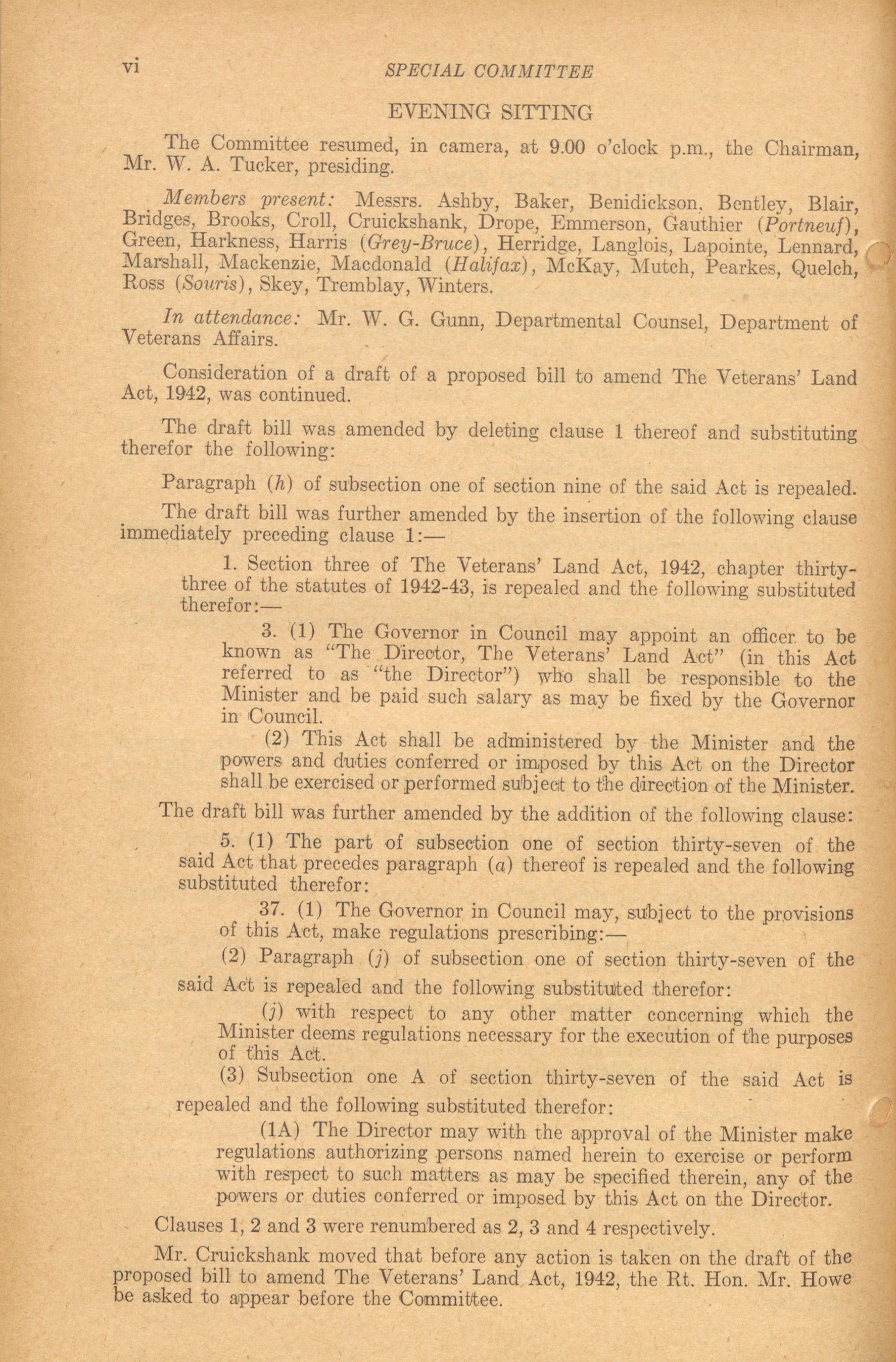 vi SPECIAL COMMITTEE

EVENING SITTING

The Committee resumed, in camera, at 9.00 o'clock p.m., the Chairman, Mr. W. A. Tucker, presiding.

Members present: Messrs. Ashby, Baker, Benidickson, Bentley, Blair, Bridges, Brooks, Croll, Cruickshank, Drope, Emmerson, Gauthier (Portneuf), Green, Harkness, Harris (Grey-Bruce), Herridge, Langlois, Lapointe, Lennard, Marshall, Mackenzie, Macdonald (Halifax), McKay, Mutch, Pearkes, Quelch, Ross (Souris), Skey, Tremblay, Winters.

In attendance: Mr. W. G. Gunn, Departmental Counsel, Department of Veterans Affairs.

Consideration of a draft of a proposed bill to amend The Veterans' Land Act, 1942, was continued.

The draft bill was amended by deleting clause 1 thereof and substituting therefor the following:

Paragraph (h) of subsection one of section nine of the said Act is repealed.

The draft bill was further amended by the insertion of the following clause immediately preceding clause 1:—

1. Section three of The Veterans' Land Act, 1942, chapter thirty-three of the statutes of 1942-43, is repealed and the following substituted therefor:—

3. (1) The Governor in Council may appoint an officer to be known as "The Director, The Veterans' Land Act" (in this Act referred to as "the Director") who shall be responsible to the Minister and be paid such salary as may be fixed by the Governor in Council.

(2) This Act shall be administered by the Minister and the powers and duties conferred or imposed by this Act on the Director shall be exercised or performed subject to the direction of the Minister.

The draft bill was further amended by the addition of the following clause:

5. (1) The part of subsection one of section thirty-seven of the said Act that precedes paragraph (a) thereof is repealed and the following substituted therefor:

37. (1) The Governor in Council may, subject to the provisions of this Act, make regulations prescribing:—

(2) Paragraph (j) of subsection one of section thirty-seven of the said Act is repealed and the following substituted therefor:

(j) with respect to any other matter concerning which the Minister deems regulations necessary for the execution of the purposes of this Act.

(3) Subsection one A of section thirty-seven of the said Act is repealed and the following substituted therefor:

(1A) The Director may with the approval of the Minister make regulations authorizing persons named herein to exercise or perform with respect to such matters as may be specified therein, any of the powers or duties conferred or imposed by this Act on the Director.

Clauses 1, 2 and 3 were renumbered as 2, 3 and 4 respectively.

Mr. Cruickshank moved that before any action is taken on the draft of the proposed bill to amend The Veterans' Land Act, 1942, the Rt. Hon. Mr. Howe be asked to appear before the Committee.